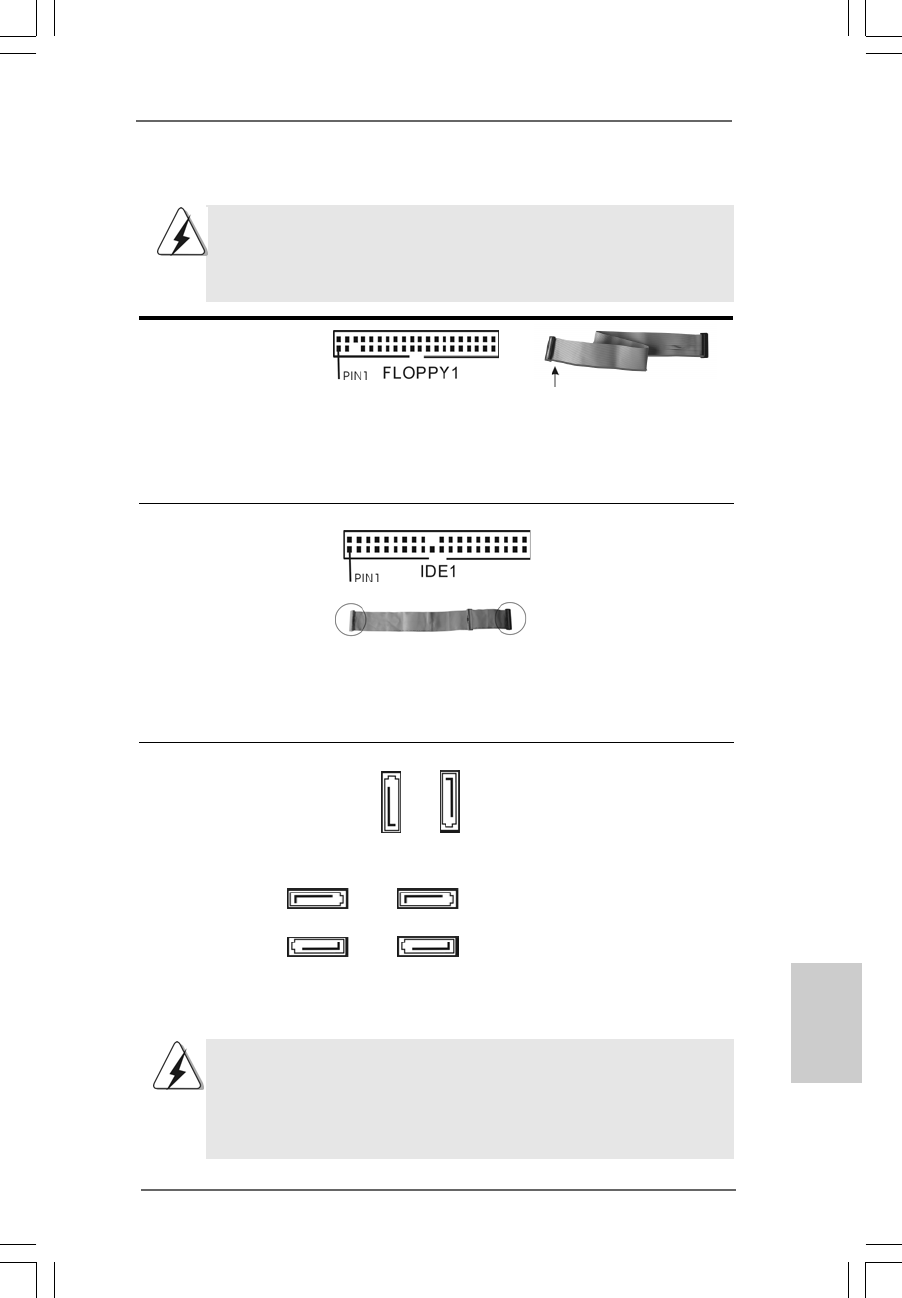 PIN1 FLOPPY1

PIN1 IDE1